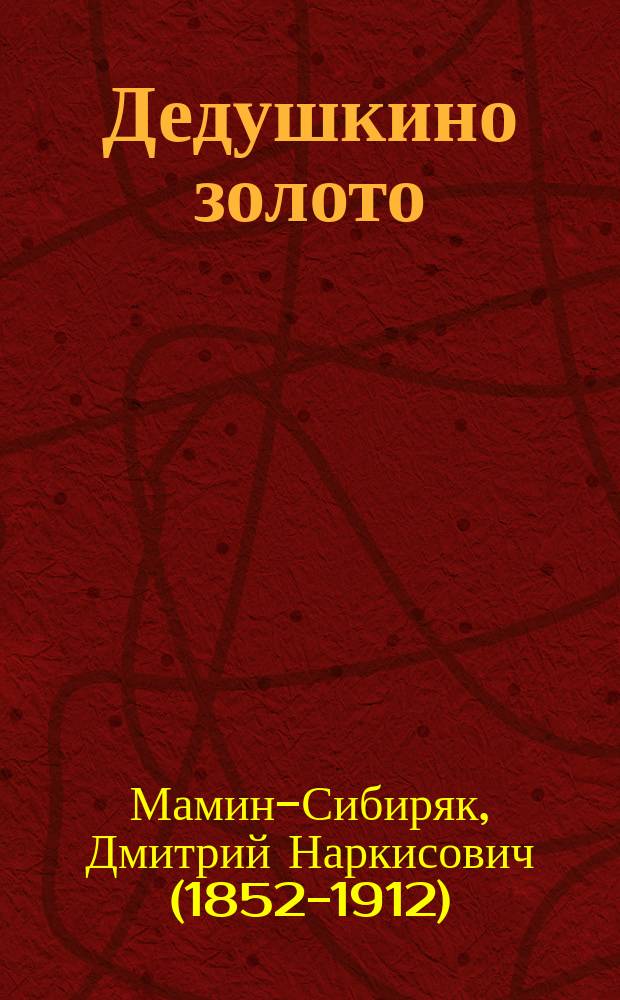 Дедушкино золото

Мамин-Сибиряк, Дмитрий Наркисович (1852-1912)